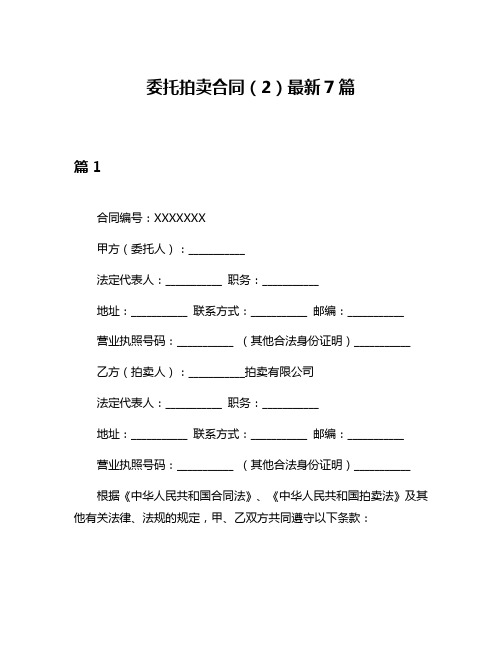 委托拍卖合同（2）最新7篇

篇1

合同编号：XXXXXXX

甲方（委托人）：__________

法定代表人：__________ 职务：__________

地址：__________ 联系方式：__________ 邮编：__________

营业执照号码：__________ （其他合法身份证明）__________

乙方（拍卖人）：__________拍卖有限公司

法定代表人：__________ 职务：__________

地址：__________ 联系方式：__________ 邮编：__________

营业执照号码：__________ （其他合法身份证明）__________

根据《中华人民共和国合同法》、《中华人民共和国拍卖法》及其他有关法律、法规的规定，甲、乙双方共同遵守以下条款：